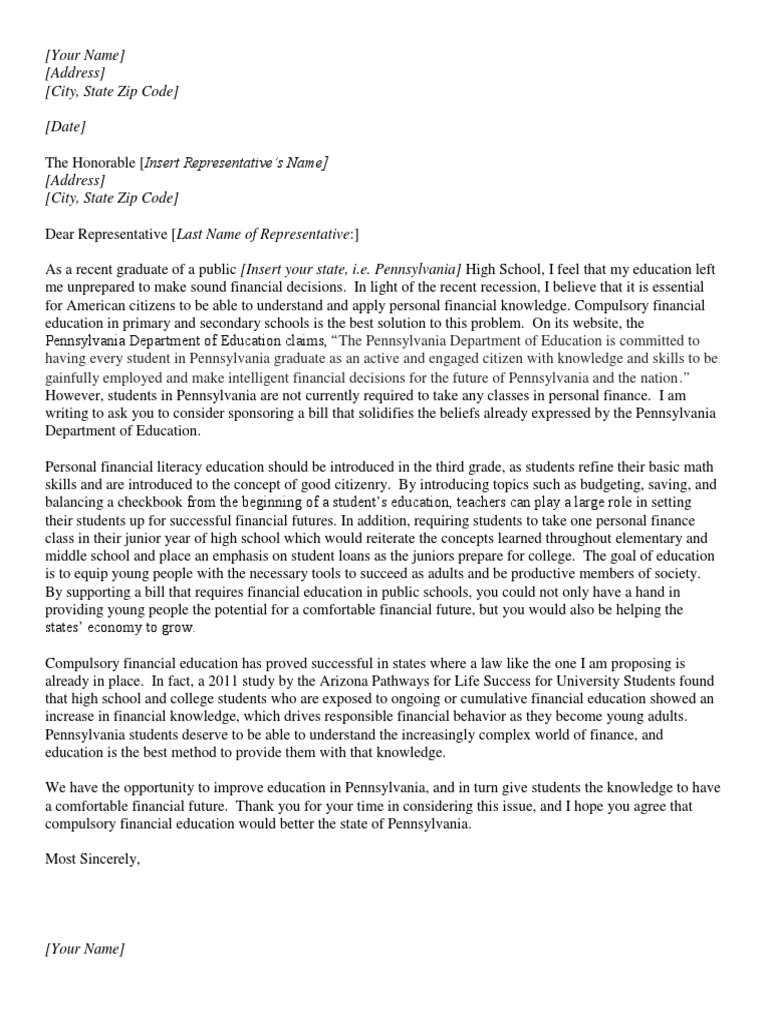 [Your Name]
[Address]
[City, State Zip Code]

[Date]

The Honorable [Insert Representative's Name]
[Address]
[City, State Zip Code]

Dear Representative [Last Name of Representative:]

As a recent graduate of a public [Insert your state, i.e. Pennsylvania] High School, I feel that my education left me unprepared to make sound financial decisions. In light of the recent recession, I believe that it is essential for American citizens to be able to understand and apply personal financial knowledge. Compulsory financial education in primary and secondary schools is the best solution to this problem. On its website, the Pennsylvania Department of Education claims, "The Pennsylvania Department of Education is committed to having every student in Pennsylvania graduate as an active and engaged citizen with knowledge and skills to be gainfully employed and make intelligent financial decisions for the future of Pennsylvania and the nation." However, students in Pennsylvania are not currently required to take any classes in personal finance. I am writing to ask you to consider sponsoring a bill that solidifies the beliefs already expressed by the Pennsylvania Department of Education.

Personal financial literacy education should be introduced in the third grade, as students refine their basic math skills and are introduced to the concept of good citizenry. By introducing topics such as budgeting, saving, and balancing a checkbook from the beginning of a student's education, teachers can play a large role in setting their students up for successful financial futures. In addition, requiring students to take one personal finance class in their junior year of high school which would reiterate the concepts learned throughout elementary and middle school and place an emphasis on student loans as the juniors prepare for college. The goal of education is to equip young people with the necessary tools to succeed as adults and be productive members of society. By supporting a bill that requires financial education in public schools, you could not only have a hand in providing young people the potential for a comfortable financial future, but you would also be helping the states' economy to grow.

Compulsory financial education has proved successful in states where a law like the one I am proposing is already in place. In fact, a 2011 study by the Arizona Pathways for Life Success for University Students found that high school and college students who are exposed to ongoing or cumulative financial education showed an increase in financial knowledge, which drives responsible financial behavior as they become young adults. Pennsylvania students deserve to be able to understand the increasingly complex world of finance, and education is the best method to provide them with that knowledge.

We have the opportunity to improve education in Pennsylvania, and in turn give students the knowledge to have a comfortable financial future. Thank you for your time in considering this issue, and I hope you agree that compulsory financial education would better the state of Pennsylvania.

Most Sincerely,

[Your Name]